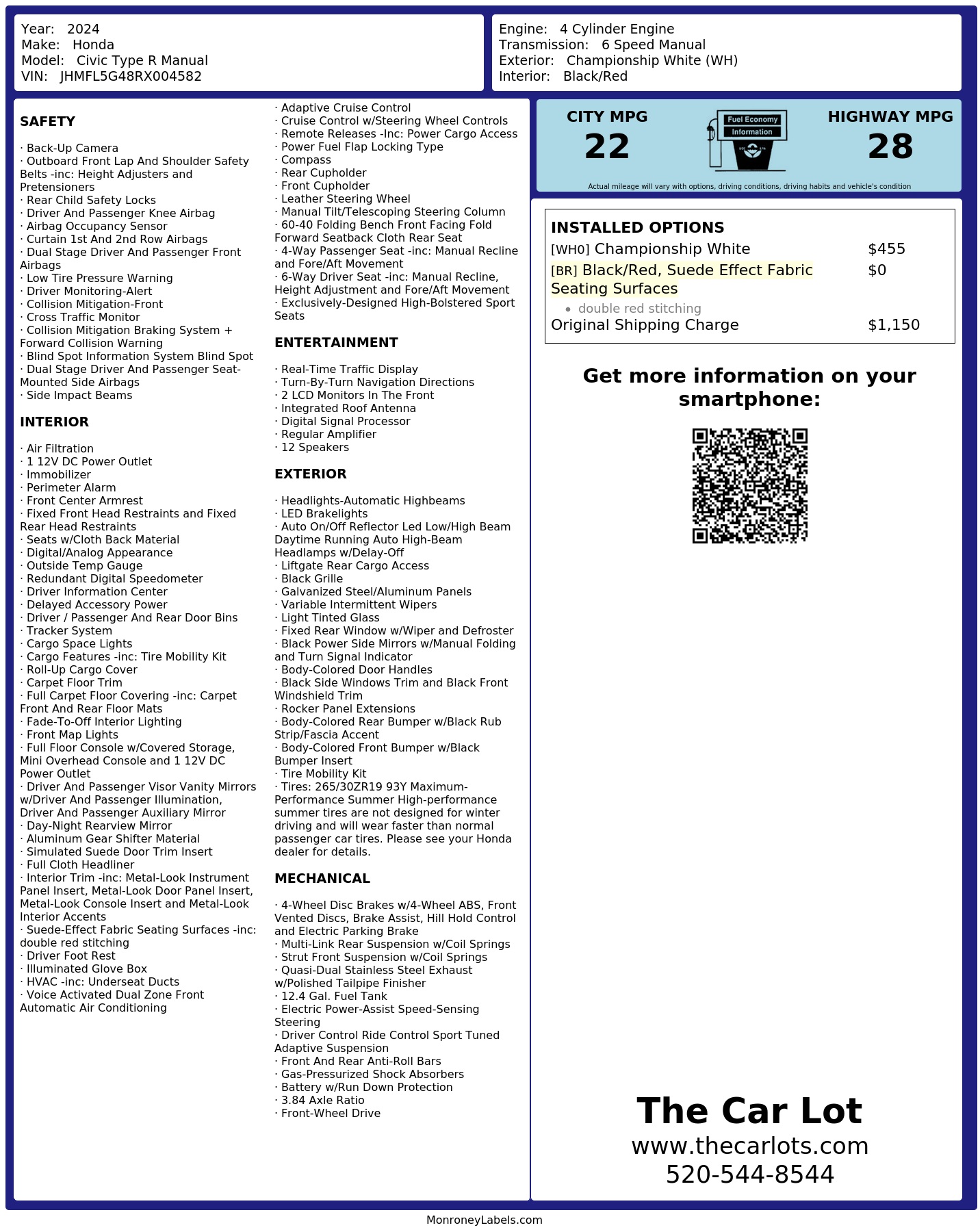 Year: 2024
Make: Honda
Model: Civic Type R Manual
VIN: JHMFL5G48RX004582

Engine: 4 Cylinder Engine
Transmission: 6 Speed Manual
Exterior: Championship White (WH)
Interior: Black/Red

SAFETY

· Back-Up Camera
· Outboard Front Lap And Shoulder Safety Belts -inc: Height Adjusters and Pretensioners
· Rear Child Safety Locks
· Driver And Passenger Knee Airbag
· Airbag Occupancy Sensor
· Curtain 1st And 2nd Row Airbags
· Dual Stage Driver And Passenger Front Airbags
· Low Tire Pressure Warning
· Driver Monitoring-Alert
· Collision Mitigation-Front
· Cross Traffic Monitor
· Collision Mitigation Braking System + Forward Collision Warning
· Blind Spot Information System Blind Spot
· Dual Stage Driver And Passenger Seat-Mounted Side Airbags
· Side Impact Beams

INTERIOR

· Air Filtration
· 1 12V DC Power Outlet
· Immobilizer
· Perimeter Alarm
· Front Center Armrest
· Fixed Front Head Restraints and Fixed Rear Head Restraints
· Seats w/Cloth Back Material
· Digital/Analog Appearance
· Outside Temp Gauge
· Redundant Digital Speedometer
· Driver Information Center
· Delayed Accessory Power
· Driver / Passenger And Rear Door Bins
· Tracker System
· Cargo Space Lights
· Cargo Features -inc: Tire Mobility Kit
· Roll-Up Cargo Cover
· Carpet Floor Trim
· Full Carpet Floor Covering -inc: Carpet Front And Rear Floor Mats
· Fade-To-Off Interior Lighting
· Front Map Lights
· Full Floor Console w/Covered Storage, Mini Overhead Console and 1 12V DC Power Outlet
· Driver And Passenger Visor Vanity Mirrors w/Driver And Passenger Illumination, Driver And Passenger Auxiliary Mirror
· Day-Night Rearview Mirror
· Aluminum Gear Shifter Material
· Simulated Suede Door Trim Insert
· Full Cloth Headliner
· Interior Trim -inc: Metal-Look Instrument Panel Insert, Metal-Look Door Panel Insert, Metal-Look Console Insert and Metal-Look Interior Accents
· Suede-Effect Fabric Seating Surfaces -inc: double red stitching
· Driver Foot Rest
· Illuminated Glove Box
· HVAC -inc: Underseat Ducts
· Voice Activated Dual Zone Front Automatic Air Conditioning

· Adaptive Cruise Control
· Cruise Control w/Steering Wheel Controls
· Remote Releases -Inc: Power Cargo Access
· Power Fuel Flap Locking Type
· Compass
· Rear Cupholder
· Front Cupholder
· Leather Steering Wheel
· Manual Tilt/Telescoping Steering Column
· 60-40 Folding Bench Front Facing Fold Forward Seatback Cloth Rear Seat
· 4-Way Passenger Seat -inc: Manual Recline and Fore/Aft Movement
· 6-Way Driver Seat -inc: Manual Recline, Height Adjustment and Fore/Aft Movement
· Exclusively-Designed High-Bolstered Sport Seats

ENTERTAINMENT

· Real-Time Traffic Display
· Turn-By-Turn Navigation Directions
· 2 LCD Monitors In The Front
· Integrated Roof Antenna
· Digital Signal Processor
· Regular Amplifier
· 12 Speakers

EXTERIOR

· Headlights-Automatic Highbeams
· LED Brakelights
· Auto On/Off Reflector Led Low/High Beam Daytime Running Auto High-Beam Headlamps w/Delay-Off
· Liftgate Rear Cargo Access
· Black Grille
· Galvanized Steel/Aluminum Panels
· Variable Intermittent Wipers
· Light Tinted Glass
· Fixed Rear Window w/Wiper and Defroster
· Black Power Side Mirrors w/Manual Folding and Turn Signal Indicator
· Body-Colored Door Handles
· Black Side Windows Trim and Black Front Windshield Trim
· Rocker Panel Extensions
· Body-Colored Rear Bumper w/Black Rub Strip/Fascia Accent
· Body-Colored Front Bumper w/Black Bumper Insert
· Tire Mobility Kit
· Tires: 265/30ZR19 93Y Maximum-Performance Summer High-performance summer tires are not designed for winter driving and will wear faster than normal passenger car tires. Please see your Honda dealer for details.

MECHANICAL

· 4-Wheel Disc Brakes w/4-Wheel ABS, Front Vented Discs, Brake Assist, Hill Hold Control and Electric Parking Brake
· Multi-Link Rear Suspension w/Coil Springs
· Strut Front Suspension w/Coil Springs
· Quasi-Dual Stainless Steel Exhaust w/Polished Tailpipe Finisher
· 12.4 Gal. Fuel Tank
· Electric Power-Assist Speed-Sensing Steering
· Driver Control Ride Control Sport Tuned Adaptive Suspension
· Front And Rear Anti-Roll Bars
· Gas-Pressurized Shock Absorbers
· Battery w/Run Down Protection
· 3.84 Axle Ratio
· Front-Wheel Drive

CITY MPG
22
Fuel Economy
Information
HIGHWAY MPG
28
Actual mileage will vary with options, driving conditions, driving habits and vehicle's condition

INSTALLED OPTIONS
| | |
|---|---|
| [WH0] Championship White | $455 |
| [BR] Black/Red, Suede Effect Fabric Seating Surfaces • double red stitching | $0 |
| Original Shipping Charge | $1,150 |

Get more information on your smartphone:

The Car Lot
www.thecarlots.com
520-544-8544

MonroneyLabels.com